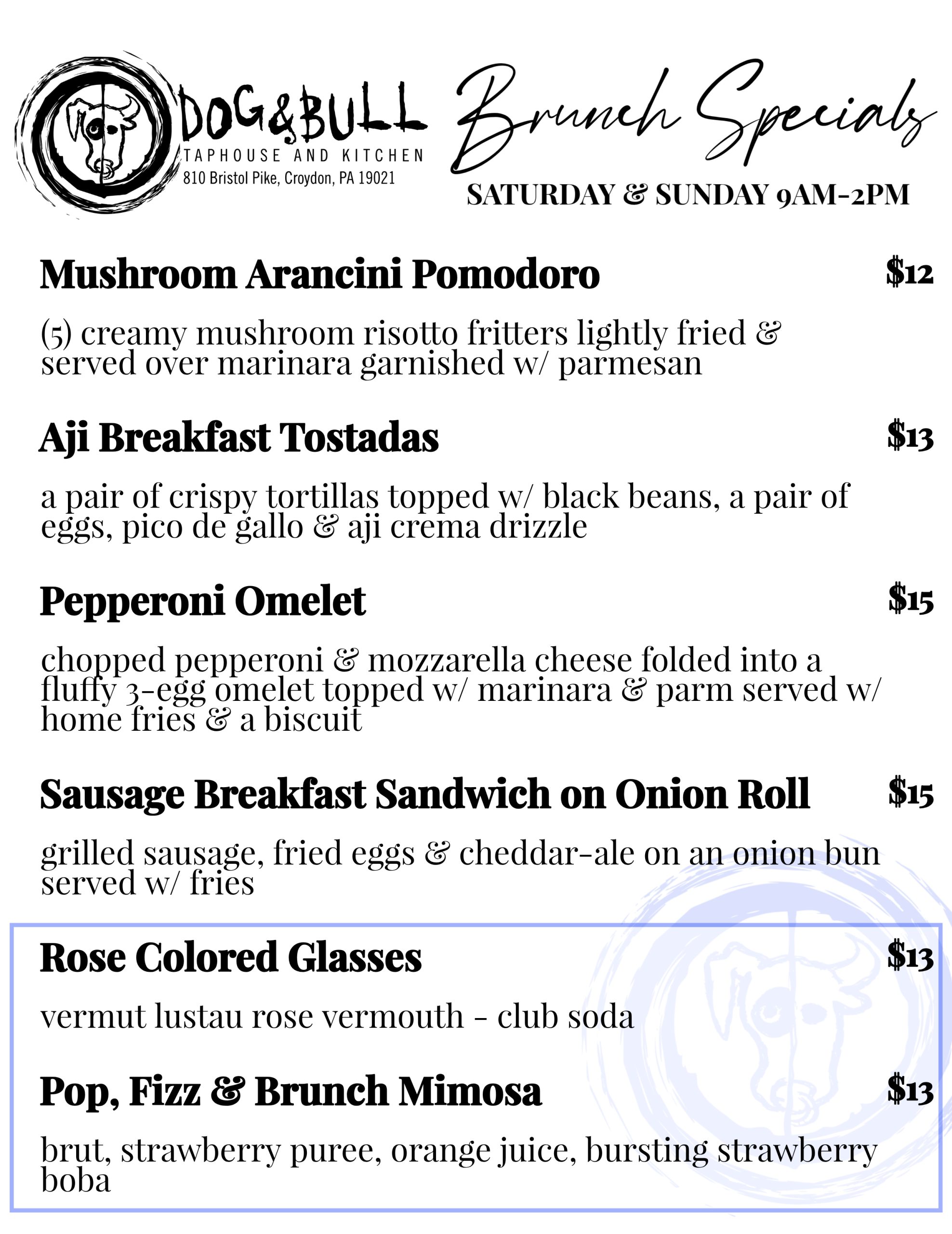 DOG&BULL
TAPHOUSE AND KITCHEN
810 Bristol Pike, Croydon, PA 19021

Brunch Specials
SATURDAY & SUNDAY 9AM-2PM

Mushroom Arancini Pomodoro $12

(5) creamy mushroom risotto fritters lightly fried & served over marinara garnished w/ parmesan

Aji Breakfast Tostadas $13

a pair of crispy tortillas topped w/ black beans, a pair of eggs, pico de gallo & aji crema drizzle

Pepperoni Omelet $15

chopped pepperoni & mozzarella cheese folded into a fluffy 3-egg omelet topped w/ marinara & parm served w/ home fries & a biscuit

Sausage Breakfast Sandwich on Onion Roll $15

grilled sausage, fried eggs & cheddar-ale on an onion bun served w/ fries

Rose Colored Glasses $13

vermut lustau rose vermouth - club soda

Pop, Fizz & Brunch Mimosa $13

brut, strawberry puree, orange juice, bursting strawberry boba